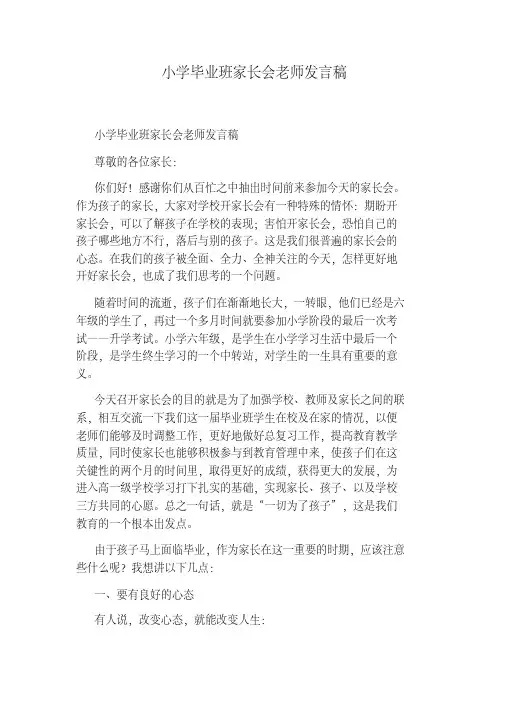 小学毕业班家长会老师发言稿

小学毕业班家长会老师发言稿

尊敬的各位家长:

你们好！感谢你们从百忙之中抽出时间前来参加今天的家长会。作为孩子的家长，大家对学校开家长会有一种特殊的情怀：期盼开家长会，可以了解孩子在学校的表现；害怕开家长会，恐怕自己的孩子哪些地方不行，落后与别的孩子。这是我们很普遍的家长会的心态。在我们的孩子被全面、全力、全神关注的今天，怎样更好地开好家长会，也成了我们思考的一个问题。

随着时间的流逝，孩子们在渐渐地长大，一转眼，他们已经是六年级的学生了，再过一个多月时间就要参加小学阶段的最后一次考试——升学考试。小学六年级，是学生在小学学习生活中最后一个阶段，是学生终生学习的一个中转站，对学生的一生具有重要的意义。

今天召开家长会的目的就是为了加强学校、教师及家长之间的联系，相互交流一下我们这一届毕业班学生在校及在家的情况，以便老师们能够及时调整工作，更好地做好总复习工作，提高教育教学质量，同时使家长也能够积极参与到教育管理中来，使孩子们在这关键性的两个月的时间里，取得更好的成绩，获得更大的发展，为进入高一级学校学习打下扎实的基础，实现家长、孩子、以及学校三方共同的心愿。总之一句话，就是“一切为了孩子”，这是我们教育的一个根本出发点。

由于孩子马上面临毕业，作为家长在这一重要的时期，应该注意些什么呢？我想讲以下几点：

一、要有良好的心态

有人说，改变心态，就能改变人生：